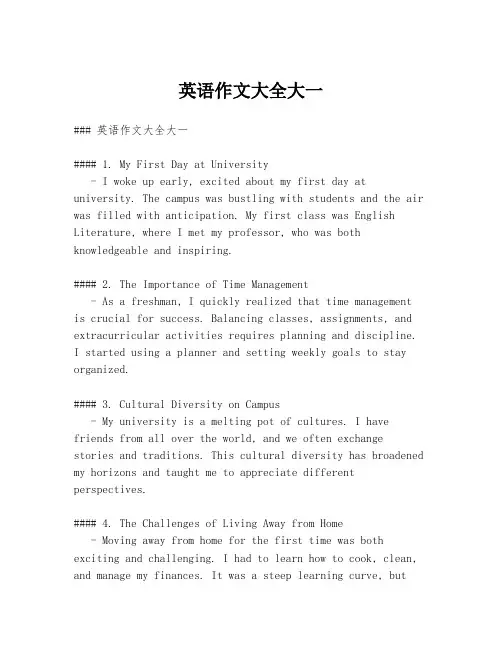 英语作文大全大一

### 英语作文大全大一

#### 1. My First Day at University
- I woke up early, excited about my first day at university. The campus was bustling with students and the air was filled with anticipation. My first class was English Literature, where I met my professor, who was both knowledgeable and inspiring.

#### 2. The Importance of Time Management
- As a freshman, I quickly realized that time management is crucial for success. Balancing classes, assignments, and extracurricular activities requires planning and discipline. I started using a planner and setting weekly goals to stay organized.

#### 3. Cultural Diversity on Campus
- My university is a melting pot of cultures. I have friends from all over the world, and we often exchange stories and traditions. This cultural diversity has broadened my horizons and taught me to appreciate different perspectives.

#### 4. The Challenges of Living Away from Home
- Moving away from home for the first time was both exciting and challenging. I had to learn how to cook, clean, and manage my finances. It was a steep learning curve, but